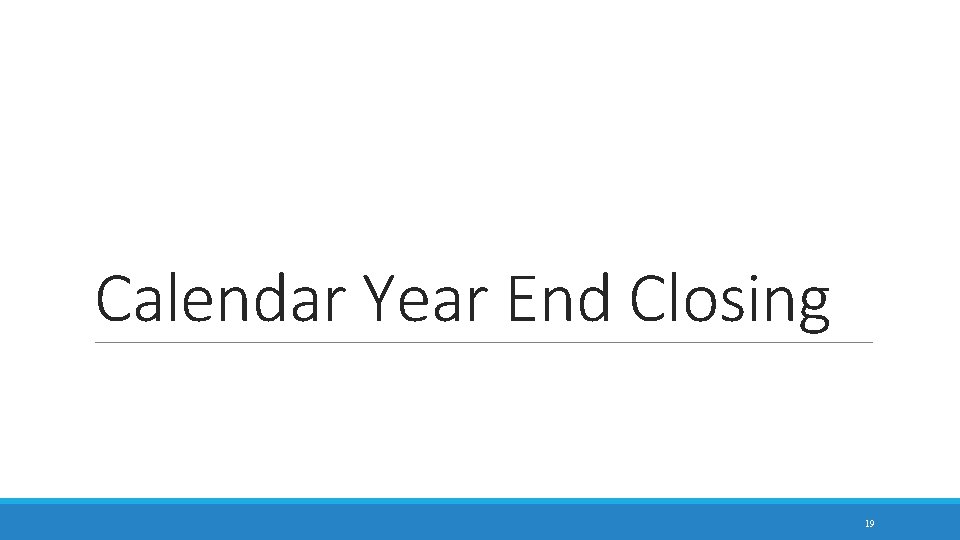 Calendar Year End Closing

19